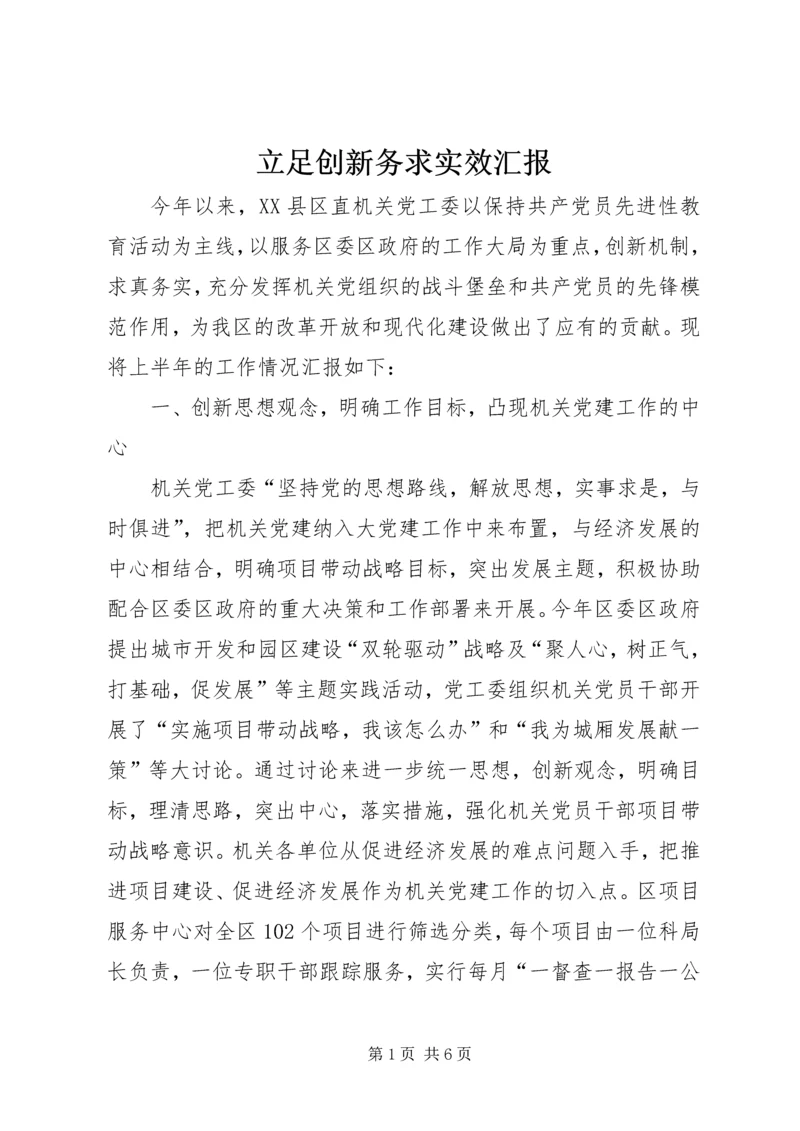 立足创新务求实效汇报

今年以来，XX县区直机关党工委以保持共产党员先进性教育活动为主线，以服务区委区政府的工作大局为重点，创新机制，求真务实，充分发挥机关党组织的战斗堡垒和共产党员的先锋模范作用，为我区的改革开放和现代化建设做出了应有的贡献。现将上半年的工作情况汇报如下：

一、创新思想观念，明确工作目标，凸现机关党建工作的中心

机关党工委“坚持党的思想路线，解放思想，实事求是，与时俱进”，把机关党建纳入大党建工作中来布置，与经济发展的中心相结合，明确项目带动战略目标，突出发展主题，积极协助配合区委区政府的重大决策和工作部署来开展。今年区委区政府提出城市开发和园区建设“双轮驱动”战略及“聚人心，树正气，打基础，促发展”等主题实践活动，党工委组织机关党员干部开展了“实施项目带动战略，我该怎么办”和“我为城厢发展献一策”等大讨论。通过讨论来进一步统一思想，创新观念，明确目标，理清思路，突出中心，落实措施，强化机关党员干部项目带动战略意识。机关各单位从促进经济发展的难点问题入手，把推进项目建设、促进经济发展作为机关党建工作的切入点。区项目服务中心对全区102个项目进行筛选分类，每个项目由一位科局长负责，一位专职干部跟踪服务，实行每月“一督查一报告一公

第1页 共6页